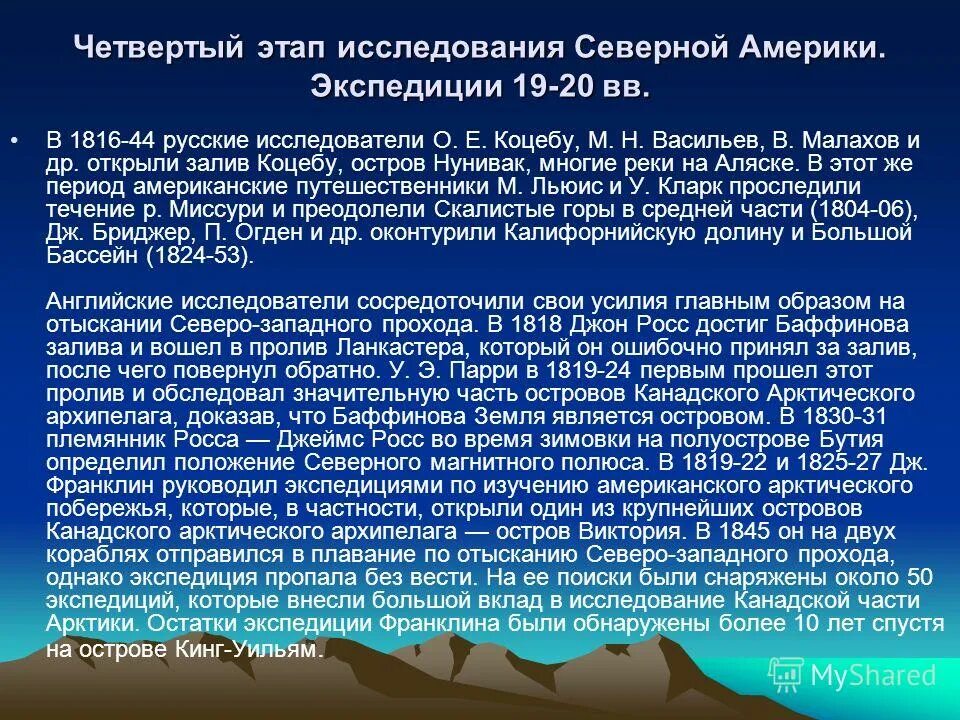 Четвертый этап исследования Северной Америки. Экспедиции 19-20 вв.

• В 1816-44 русские исследователи О. Е. Коцебу, М. Н. Васильев, В. Малахов и др. открыли залив Коцебу, остров Нунивак, многие реки на Аляске. В этот же период американские путешественники М. Льюис и У. Кларк проследили течение р. Миссури и преодолели Скалистые горы в средней части (1804-06), Дж. Бриджер, П. Огден и др. оконтурили Калифорнийскую долину и Большой Бассейн (1824-53).

Английские исследователи сосредоточили свои усилия главным образом на отыскании Северо-западного прохода. В 1818 Джон Росс достиг Баффинова залива и вошел в пролив Ланкастера, который он ошибочно принял за залив, после чего повернул обратно. У. Э. Парри в 1819-24 первым прошел этот пролив и обследовал значительную часть островов Канадского Арктического архипелага, доказав, что Баффинова Земля является островом. В 1830-31 племянник Росса — Джеймс Росс во время зимовки на полуострове Бутия определил положение Северного магнитного полюса. В 1819-22 и 1825-27 Дж. Франклин руководил экспедициями по изучению американского арктического побережья, которые, в частности, открыли один из крупнейших островов Канадского арктического архипелага — остров Виктория. В 1845 он на двух кораблях отправился в плавание по отысканию Северо-западного прохода, однако экспедиция пропала без вести. На ее поиски были снаряжены около 50 экспедиций, которые внесли большой вклад в исследование Канадской части Арктики. Остатки экспедиции Франклина были обнаружены более 10 лет спустя на острове Кинг-Уильям.

MyShared